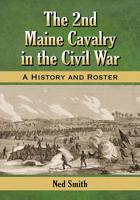 The 2nd Maine Cavalry in the Civil War

A History and Roster

Ned Smith